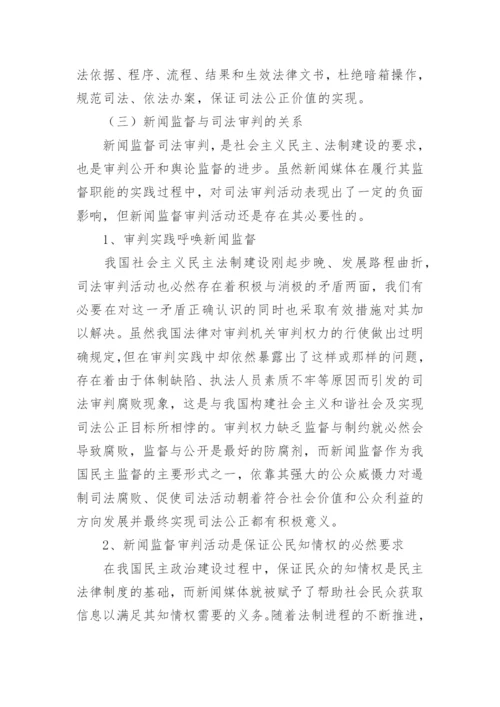 法依据、程序、流程、结果和生效法律文书，杜绝暗箱操作，规范司法、依法办案，保证司法公正价值的实现。

（三）新闻监督与司法审判的关系

新闻监督司法审判，是社会主义民主、法制建设的要求，也是审判公开和舆论监督的进步。虽然新闻媒体在履行其监督职能的实践过程中，对司法审判活动表现出了一定的负面影响，但新闻监督审判活动还是存在其必要性的。

1、审判实践呼唤新闻监督

我国社会主义民主法制建设刚起步晚、发展路程曲折，司法审判活动也必然存在着积极与消极的矛盾两面，我们有必要在对这一矛盾正确认识的同时也采取有效措施对其加以解决。虽然我国法律对审判机关审判权力的行使做出过明确规定,但在审判实践中却依然暴露出了这样或那样的问题，存在着由于体制缺陷、执法人员素质不牢等原因而引发的司法审判腐败现象，这是与我国构建社会主义和谐社会及实现司法公正目标所相悖的。审判权力缺乏监督与制约就必然会导致腐败，监督与公开是最好的防腐剂，而新闻监督作为我国民主监督的主要形式之一，依靠其强大的公众威慑力对遏制司法腐败、促使司法活动朝着符合社会价值和公众利益的方向发展并最终实现司法公正都有积极意义。

2、新闻监督审判活动是保证公民知情权的必然要求

在我国民主政治建设过程中，保证民众的知情权是民主法律制度的基础，而新闻媒体就被赋予了帮助社会民众获取信息以满足其知情权需要的义务。随着法制进程的不断推进，